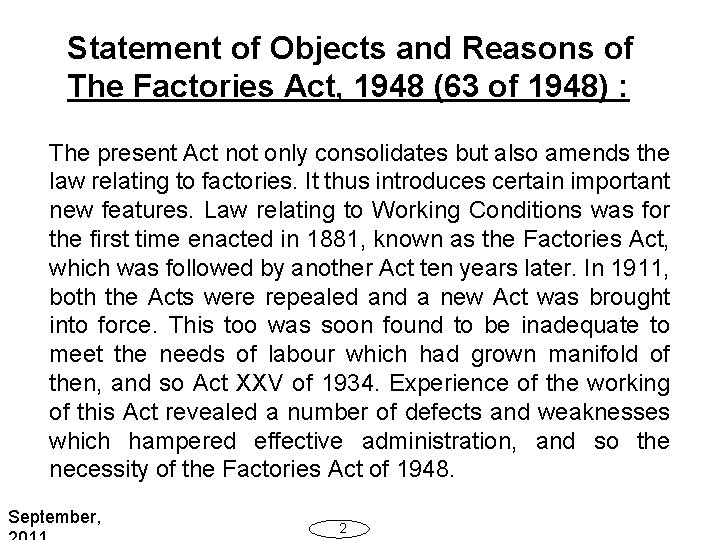 Statement of Objects and Reasons of The Factories Act, 1948 (63 of 1948) :

The present Act not only consolidates but also amends the law relating to factories. It thus introduces certain important new features. Law relating to Working Conditions was for the first time enacted in 1881, known as the Factories Act, which was followed by another Act ten years later. In 1911, both the Acts were repealed and a new Act was brought into force. This too was soon found to be inadequate to meet the needs of labour which had grown manifold of then, and so Act XXV of 1934. Experience of the working of this Act revealed a number of defects and weaknesses which hampered effective administration, and so the necessity of the Factories Act of 1948.

September, 2011

2